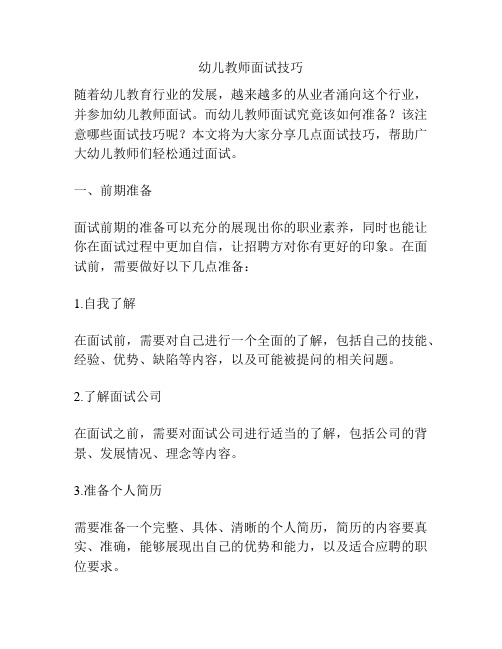 幼儿教师面试技巧

随着幼儿教育行业的发展，越来越多的从业者涌向这个行业，并参加幼儿教师面试。而幼儿教师面试究竟该如何准备？该注意哪些面试技巧呢？本文将为大家分享几点面试技巧，帮助广大幼儿教师们轻松通过面试。

一、前期准备

面试前期的准备可以充分的展现出你的职业素养，同时也能让你在面试过程中更加自信，让招聘方对你有更好的印象。在面试前，需要做好以下几点准备：

1.自我了解

在面试前，需要对自己进行一个全面的了解，包括自己的技能、经验、优势、缺陷等内容，以及可能被提问的相关问题。

2.了解面试公司

在面试之前，需要对面试公司进行适当的了解，包括公司的背景、发展情况、理念等内容。

3.准备个人简历

需要准备一个完整、具体、清晰的个人简历，简历的内容要真实、准确，能够展现出自己的优势和能力，以及适合应聘的职位要求。